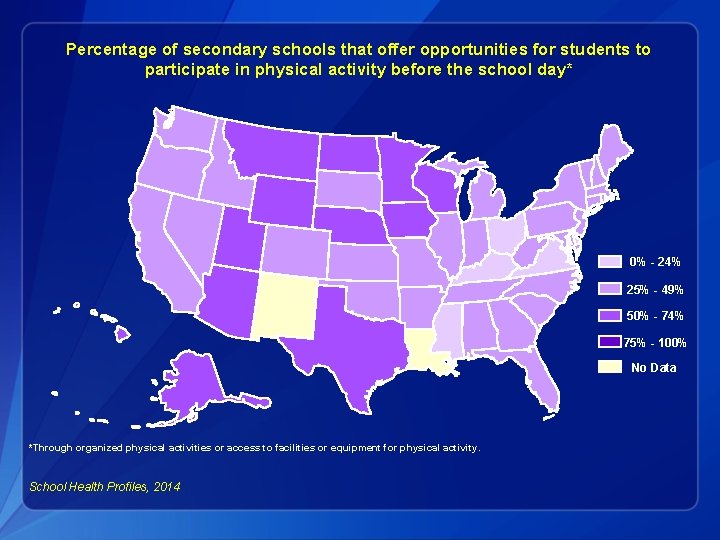 Percentage of secondary schools that offer opportunities for students to participate in physical activity before the school day*

0% - 24%
25% - 49%
50% - 74%
75% - 100%
No Data

*Through organized physical activities or access to facilities or equipment for physical activity.

School Health Profiles, 2014